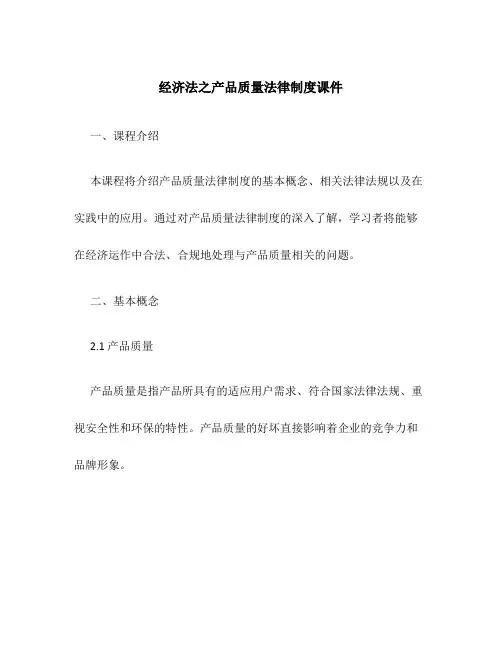 经济法之产品质量法律制度课件

一、课程介绍

本课程将介绍产品质量法律制度的基本概念、相关法律法规以及在实践中的应用。通过对产品质量法律制度的深入了解，学习者将能够在经济运作中合法、合规地处理与产品质量相关的问题。

二、基本概念

2.1 产品质量

产品质量是指产品所具有的适应用户需求、符合国家法律法规、重视安全性和环保的特性。产品质量的好坏直接影响着企业的竞争力和品牌形象。